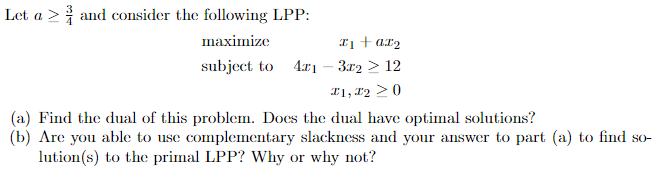 Let $a \geq \frac{3}{4}$ and consider the following LPP:

maximize $x_1 + ax_2$

subject to $4x_1 - 3x_2 \geq 12$

$x_1, x_2 \geq 0$

(a) Find the dual of this problem. Does the dual have optimal solutions?

(b) Are you able to use complementary slackness and your answer to part (a) to find solution(s) to the primal LPP? Why or why not?